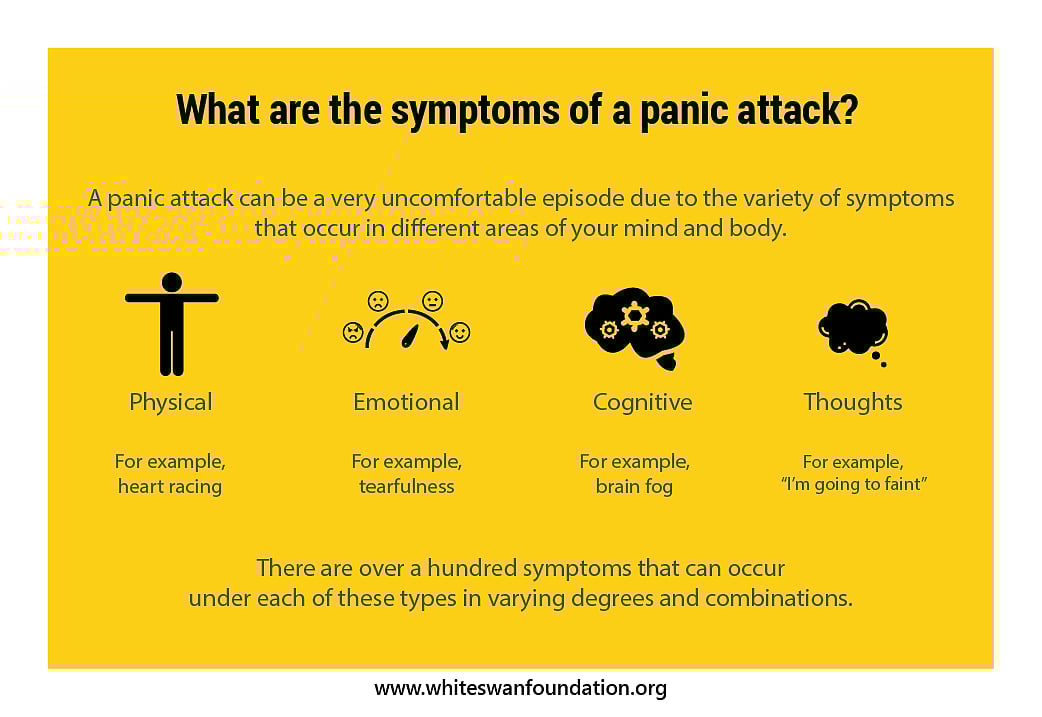 What are the symptoms of a panic attack?

A panic attack can be a very uncomfortable episode due to the variety of symptoms that occur in different areas of your mind and body.

Physical

For example, heart racing

Emotional

For example, tearfulness

Cognitive

For example, brain fog

Thoughts

For example, "I'm going to faint"

There are over a hundred symptoms that can occur under each of these types in varying degrees and combinations.

www.whiteswanfoundation.org